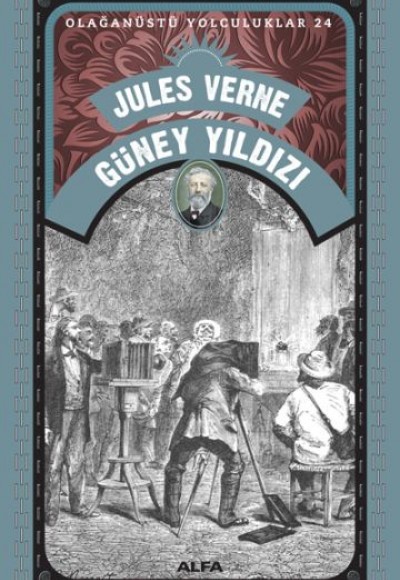 OLAĞANÜSTÜ YOLCULUKLAR 24

JULES VERNE

GÜNEY YILDIZI

ALFA